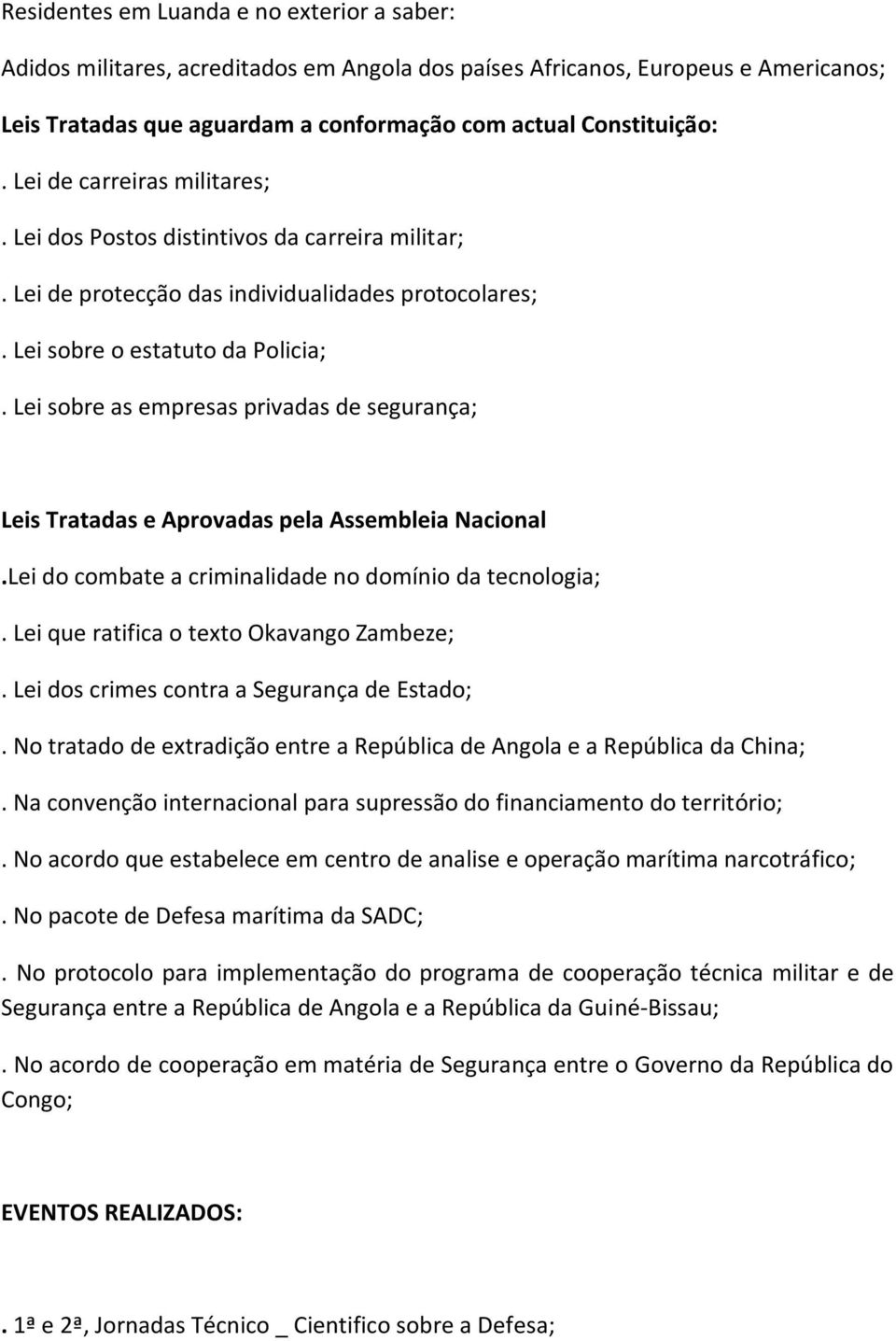 Residentes em Luanda e no exterior a saber:

Adidos militares, acreditados em Angola dos países Africanos, Europeus e Americanos;

Leis Tratadas que aguardam a conformação com actual Constituição:

. Lei de carreiras militares;

. Lei dos Postos distintivos da carreira militar;

. Lei de protecção das individualidades protocolares;

. Lei sobre o estatuto da Policia;

. Lei sobre as empresas privadas de segurança;

Leis Tratadas e Aprovadas pela Assembleia Nacional

.Lei do combate a criminalidade no domínio da tecnologia;

. Lei que ratifica o texto Okavango Zambeze;

. Lei dos crimes contra a Segurança de Estado;

. No tratado de extradição entre a República de Angola e a República da China;

. Na convenção internacional para supressão do financiamento do território;

. No acordo que estabelece em centro de analise e operação marítima narcotráfico;

. No pacote de Defesa marítima da SADC;

. No protocolo para implementação do programa de cooperação técnica militar e de Segurança entre a República de Angola e a República da Guiné-Bissau;

. No acordo de cooperação em matéria de Segurança entre o Governo da República do Congo;

EVENTOS REALIZADOS:

. 1ª e 2ª, Jornadas Técnico _ Cientifico sobre a Defesa;